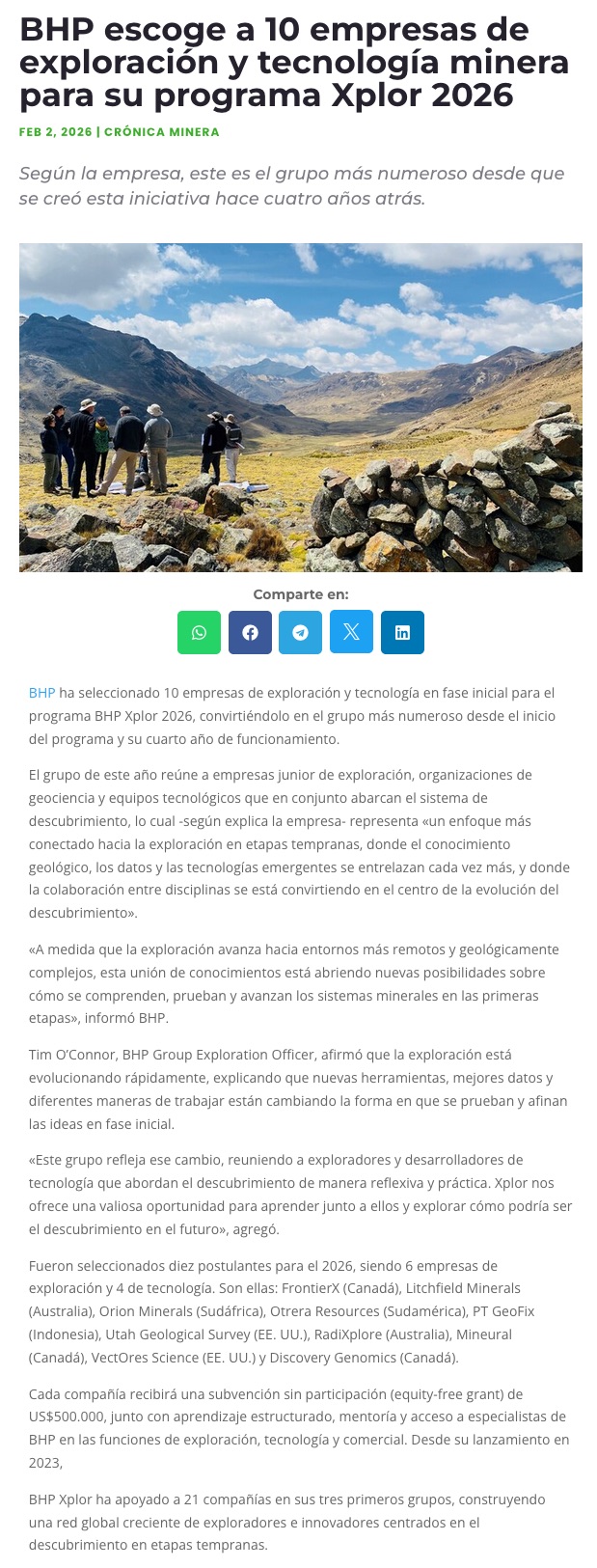 BHP escoge a 10 empresas de exploración y tecnología minera para su programa Xplor 2026

FEB 2, 2026 | CRÓNICA MINERA

Según la empresa, este es el grupo más numeroso desde que se creó esta iniciativa hace cuatro años atrás.

Comparte en:

BHP ha seleccionado 10 empresas de exploración y tecnología en fase inicial para el programa BHP Xplor 2026, convirtiéndolo en el grupo más numeroso desde el inicio del programa y su cuarto año de funcionamiento.

El grupo de este año reúne a empresas junior de exploración, organizaciones de geociencia y equipos tecnológicos que en conjunto abarcan el sistema de descubrimiento, lo cual -según explica la empresa- representa «un enfoque más conectado hacia la exploración en etapas tempranas, donde el conocimiento geológico, los datos y las tecnologías emergentes se entrelazan cada vez más, y donde la colaboración entre disciplinas se está convirtiendo en el centro de la evolución del descubrimiento».

«A medida que la exploración avanza hacia entornos más remotos y geológicamente complejos, esta unión de conocimientos está abriendo nuevas posibilidades sobre cómo se comprenden, prueban y avanzan los sistemas minerales en las primeras etapas», informó BHP.

Tim O'Connor, BHP Group Exploration Officer, afirmó que la exploración está evolucionando rápidamente, explicando que nuevas herramientas, mejores datos y diferentes maneras de trabajar están cambiando la forma en que se prueban y afinan las ideas en fase inicial.

«Este grupo refleja ese cambio, reuniendo a exploradores y desarrolladores de tecnología que abordan el descubrimiento de manera reflexiva y práctica. Xplor nos ofrece una valiosa oportunidad para aprender junto a ellos y explorar cómo podría ser el descubrimiento en el futuro», agregó.

Fueron seleccionados diez postulantes para el 2026, siendo 6 empresas de exploración y 4 de tecnología. Son ellas: FrontierX (Canadá), Litchfield Minerals (Australia), Orion Minerals (Sudáfrica), Otrera Resources (Sudamérica), PT GeoFix (Indonesia), Utah Geological Survey (EE. UU.), RadiXplore (Australia), Mineural (Canadá), VectOres Science (EE. UU.) y Discovery Genomics (Canadá).

Cada compañía recibirá una subvención sin participación (equity-free grant) de US$500.000, junto con aprendizaje estructurado, mentoría y acceso a especialistas de BHP en las funciones de exploración, tecnología y comercial. Desde su lanzamiento en 2023,

BHP Xplor ha apoyado a 21 compañías en sus tres primeros grupos, construyendo una red global creciente de exploradores e innovadores centrados en el descubrimiento en etapas tempranas.